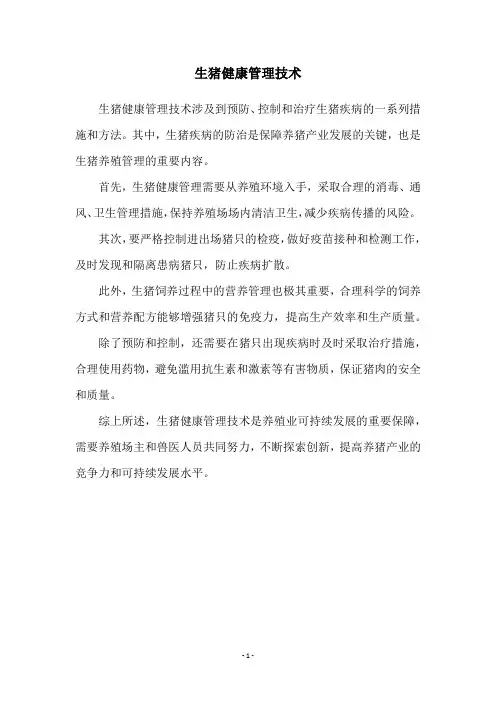 生猪健康管理技术

生猪健康管理技术涉及到预防、控制和治疗生猪疾病的一系列措施和方法。其中，生猪疾病的防治是保障养猪产业发展的关键，也是生猪养殖管理的重要内容。

首先，生猪健康管理需要从养殖环境入手，采取合理的消毒、通风、卫生管理措施，保持养殖场场内清洁卫生，减少疾病传播的风险。

其次，要严格控制进出场猪只的检疫，做好疫苗接种和检测工作，及时发现和隔离患病猪只，防止疾病扩散。

此外，生猪饲养过程中的营养管理也极其重要，合理科学的饲养方式和营养配方能够增强猪只的免疫力，提高生产效率和生产质量。

除了预防和控制，还需要在猪只出现疾病时及时采取治疗措施，合理使用药物，避免滥用抗生素和激素等有害物质，保证猪肉的安全和质量。

综上所述，生猪健康管理技术是养殖业可持续发展的重要保障，需要养殖场主和兽医人员共同努力，不断探索创新，提高养猪产业的竞争力和可持续发展水平。

- 1 -